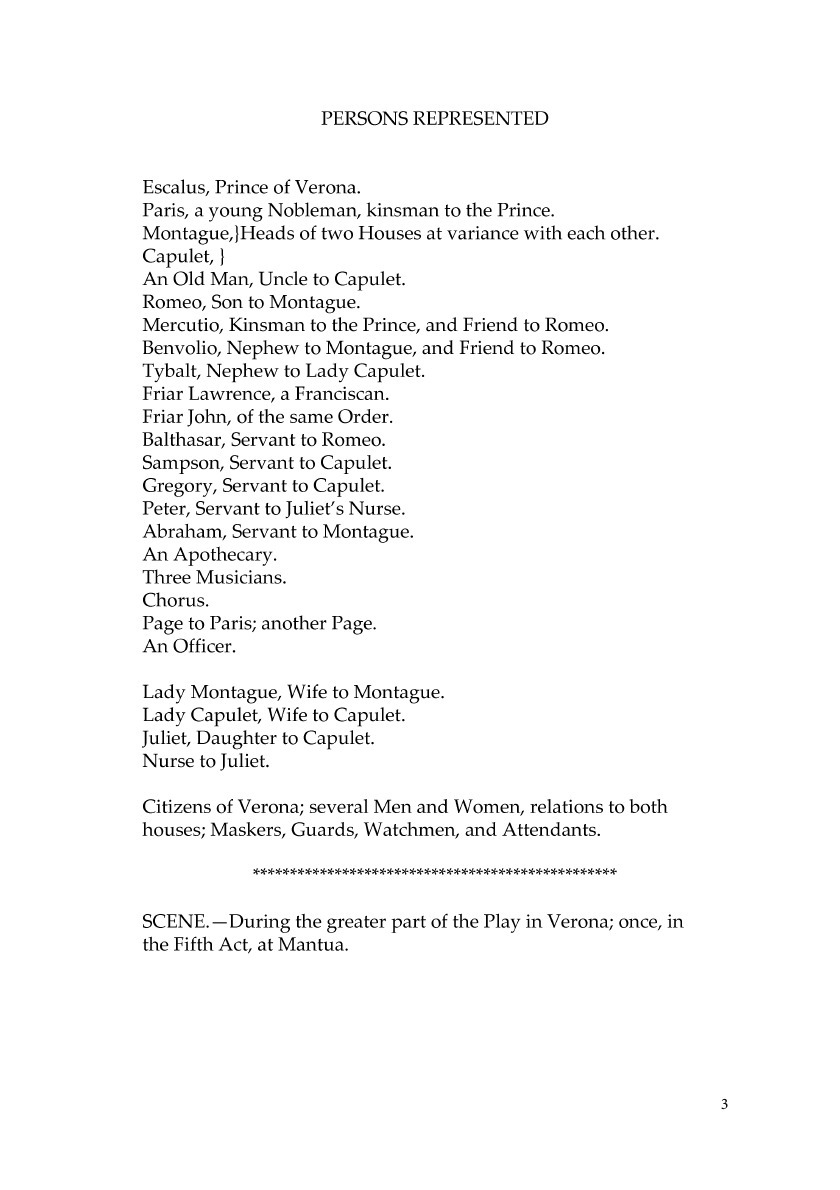 PERSONS REPRESENTED

Escalus, Prince of Verona.
Paris, a young Nobleman, kinsman to the Prince.
Montague,}Heads of two Houses at variance with each other.
Capulet, }
An Old Man, Uncle to Capulet.
Romeo, Son to Montague.
Mercutio, Kinsman to the Prince, and Friend to Romeo.
Benvolio, Nephew to Montague, and Friend to Romeo.
Tybalt, Nephew to Lady Capulet.
Friar Lawrence, a Franciscan.
Friar John, of the same Order.
Balthasar, Servant to Romeo.
Sampson, Servant to Capulet.
Gregory, Servant to Capulet.
Peter, Servant to Juliet's Nurse.
Abraham, Servant to Montague.
An Apothecary.
Three Musicians.
Chorus.
Page to Paris; another Page.
An Officer.

Lady Montague, Wife to Montague.
Lady Capulet, Wife to Capulet.
Juliet, Daughter to Capulet.
Nurse to Juliet.

Citizens of Verona; several Men and Women, relations to both houses; Maskers, Guards, Watchmen, and Attendants.

************************************************

SCENE.—During the greater part of the Play in Verona; once, in the Fifth Act, at Mantua.

3